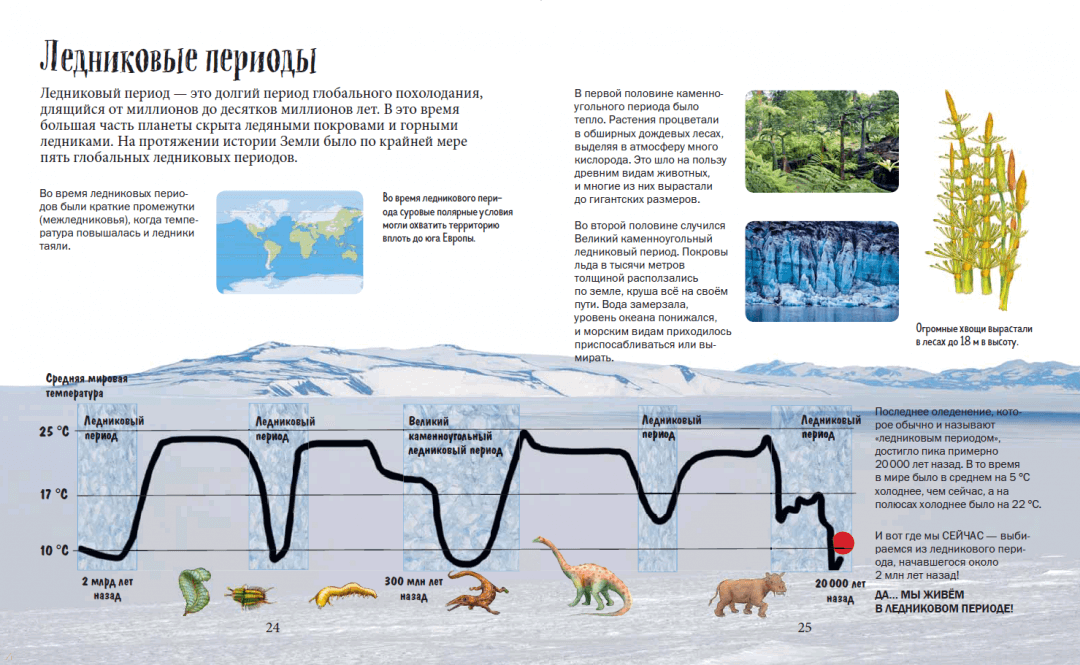 Ледниковые периоды

Ледниковый период — это долгий период глобального похолодания, длящийся от миллионов до десятков миллионов лет. В это время большая часть планеты скрыта ледяными покровами и горными ледниками. На протяжении истории Земли было по крайней мере пять глобальных ледниковых периодов.

Во время ледниковых периодов были краткие промежутки (межледниковья), когда температура повышалась и ледники таяли.

Во время ледникового периода суровые полярные условия могли охватить территорию вплоть до юга Европы.

В первой половине каменноугольного периода было тепло. Растения процветали в обширных дождевых лесах, выделяя в атмосферу много кислорода. Это шло на пользу древним видам животных, и многие из них вырастали до гигантских размеров.

Во второй половине случился Великий каменноугольный ледниковый период. Покровы льда в тысячи метров толщиной расползались по земле, круша всё на своём пути. Вода замерзала, уровень океана понижался, и морским видам приходилось приспосабливаться или вымирать.

Огромные хвощи вырастали в лесах до 18 м в высоту.

Средняя мировая температура

25 °C
17 °C
10 °C

Ледниковый период
Ледниковый период
Великий каменноугольный ледниковый период
Ледниковый период
Ледниковый период

2 млрд лет назад
300 млн лет назад
20 000 лет назад

Последнее оледенение, которое обычно и называют «ледниковым периодом», достигло пика примерно 20 000 лет назад. В то время в мире было в среднем на 5 °C холоднее, чем сейчас, а на полюсах холоднее было на 22 °C.

И вот где мы СЕЙЧАС — выбираемся из ледникового периода, начавшегося около 2 млн лет назад!

ДА... МЫ ЖИВЁМ В ЛЕДНИКОВОМ ПЕРИОДЕ!

24

25